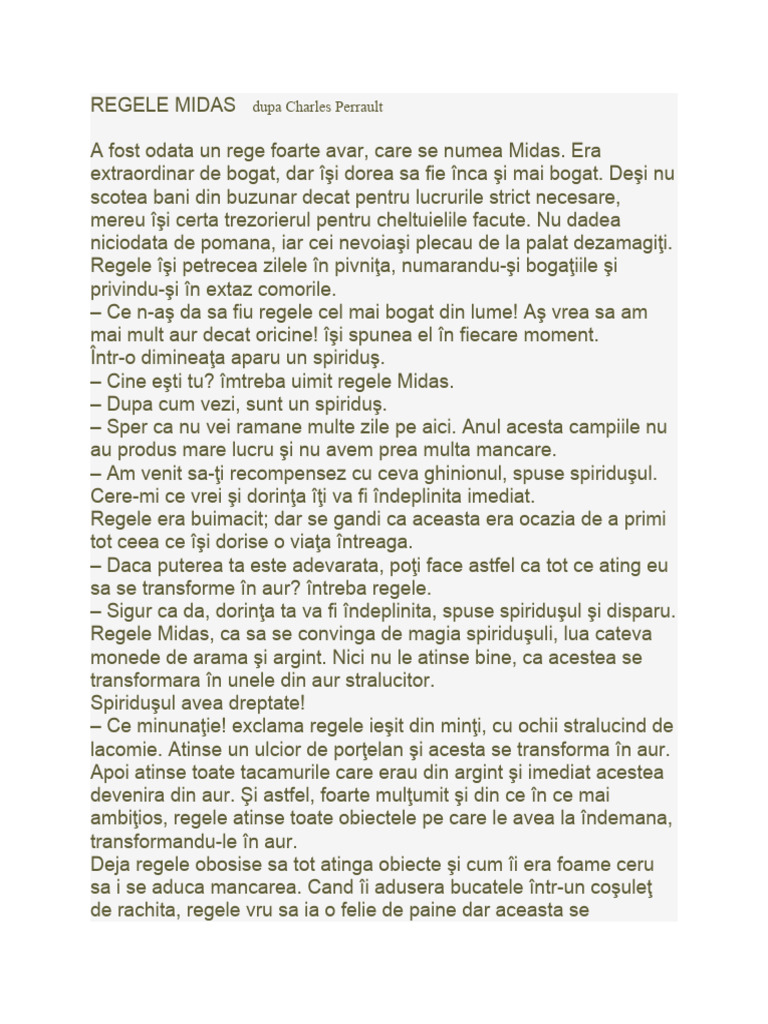 REGELE MIDAS dupa Charles Perrault

A fost odata un rege foarte avar, care se numea Midas. Era extraordinar de bogat, dar îşi dorea sa fie înca şi mai bogat. Deşi nu scotea bani din buzunar decat pentru lucrurile strict necesare, mereu îşi certa trezorierul pentru cheltuielile facute. Nu dadea niciodata de pomana, iar cei nevoiaşi plecau de la palat dezamagiţi. Regele îşi petrecea zilele în pivniţa, numarandu-şi bogaţiile şi privindu-şi în extaz comorile.
– Ce n-aş da sa fiu regele cel mai bogat din lume! Aş vrea sa am mai mult aur decat oricine! îşi spunea el în fiecare moment.
Într-o dimineaţa aparu un spiriduş.
– Cine eşti tu? îmtreba uimit regele Midas.
– Dupa cum vezi, sunt un spiriduş.
– Sper ca nu vei ramane multe zile pe aici. Anul acesta campiile nu au produs mare lucru şi nu avem prea multa mancare.
– Am venit sa-ţi recompensez cu ceva ghinionul, spuse spiriduşul. Cere-mi ce vrei şi dorinţa îţi va fi îndeplinita imediat.
Regele era buimacit; dar se gandi ca aceasta era ocazia de a primi tot ceea ce îşi dorise o viaţa întreaga.
– Daca puterea ta este adevarata, poţi face astfel ca tot ce ating eu sa se transforme în aur? întreba regele.
– Sigur ca da, dorinţa ta va fi îndeplinita, spuse spiriduşul şi disparu.
Regele Midas, ca sa se convinga de magia spiriduşuli, lua cateva monede de arama şi argint. Nici nu le atinse bine, ca acestea se transformara în unele din aur stralucitor.
Spiriduşul avea dreptate!
– Ce minunaţie! exclama regele ieşit din minţi, cu ochii stralucind de lacomie. Atinse un ulcior de porţelan şi acesta se transforma în aur. Apoi atinse toate tacamurile care erau din argint şi imediat acestea devenira din aur. Şi astfel, foarte mulţumit şi din ce în ce mai ambiţios, regele atinse toate obiectele pe care le avea la îndemana, transformandu-le în aur.
Deja regele obosise sa tot atinga obiecte şi cum îi era foame ceru sa i se aduca mancarea. Cand îi adusera bucatele într-un coşuleţ de rachita, regele vru sa ia o felie de paine dar aceasta se